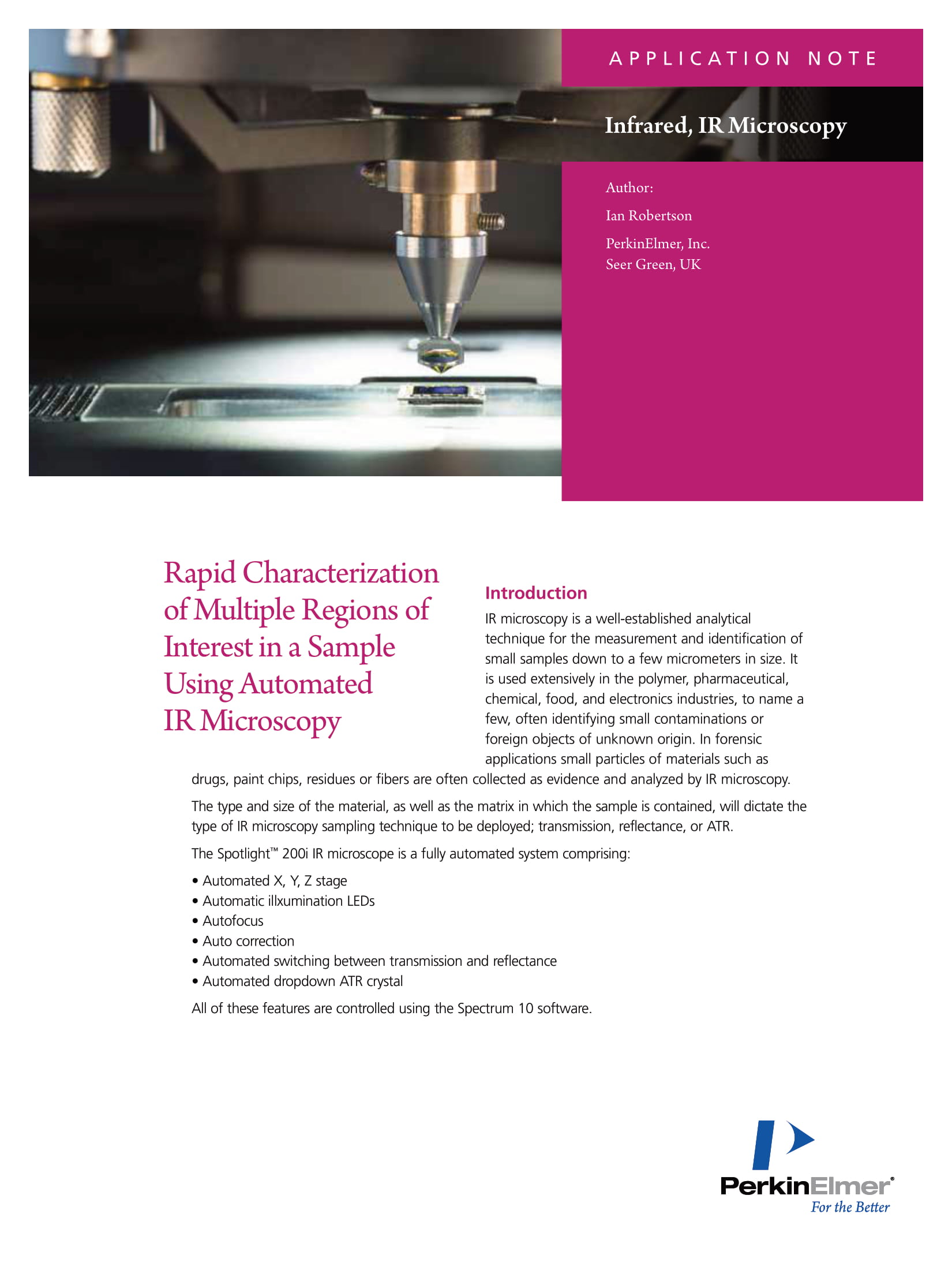 APPLICATION NOTE

Infrared, IR Microscopy

Author:

Ian Robertson

PerkinElmer, Inc.
Seer Green, UK

Rapid Characterization of Multiple Regions of Interest in a Sample Using Automated IR Microscopy

Introduction

IR microscopy is a well-established analytical technique for the measurement and identification of small samples down to a few micrometers in size. It is used extensively in the polymer, pharmaceutical, chemical, food, and electronics industries, to name a few, often identifying small contaminations or foreign objects of unknown origin. In forensic applications small particles of materials such as drugs, paint chips, residues or fibers are often collected as evidence and analyzed by IR microscopy.

The type and size of the material, as well as the matrix in which the sample is contained, will dictate the type of IR microscopy sampling technique to be deployed; transmission, reflectance, or ATR.

The Spotlight™ 200i IR microscope is a fully automated system comprising:

• Automated X, Y, Z stage
• Automatic illxumination LEDs
• Autofocus
• Auto correction
• Automated switching between transmission and reflectance
• Automated dropdown ATR crystal

All of these features are controlled using the Spectrum 10 software.

PerkinElmer®
For the Better